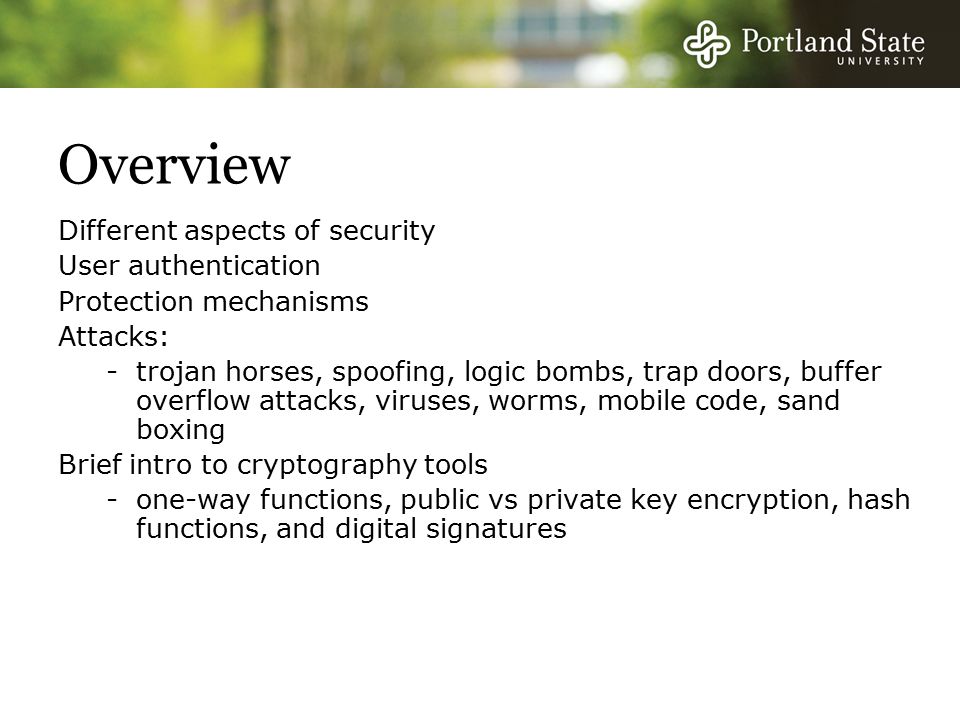 Portland State
UNIVERSITY

Overview

Different aspects of security
User authentication
Protection mechanisms
Attacks:
- trojan horses, spoofing, logic bombs, trap doors, buffer overflow attacks, viruses, worms, mobile code, sand boxing
Brief intro to cryptography tools
- one-way functions, public vs private key encryption, hash functions, and digital signatures